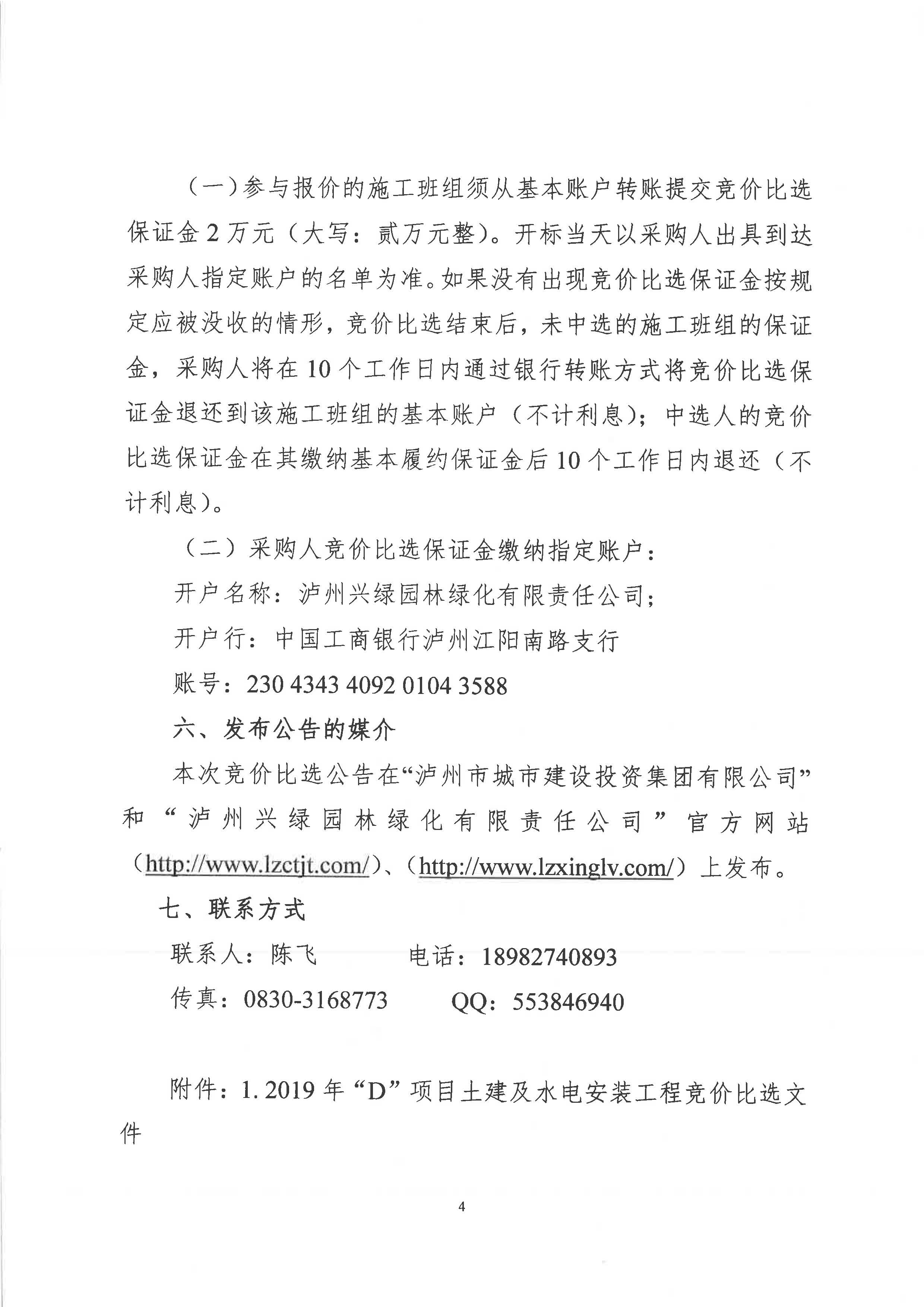 （一）参与报价的施工班组须从基本账户转账提交竞价比选保证金 2 万元（大写：贰万元整）。开标当天以采购人出具到达采购人指定账户的名单为准。如果没有出现竞价比选保证金按规定应被没收的情形，竞价比选结束后，未中选的施工班组的保证金，采购人将在 10 个工作日内通过银行转账方式将竞价比选保证金退还到该施工班组的基本账户（不计利息）；中选人的竞价比选保证金在其缴纳基本履约保证金后 10 个工作日内退还（不计利息）。

（二）采购人竞价比选保证金缴纳指定账户：

开户名称：泸州兴绿园林绿化有限责任公司；

开户行：中国工商银行泸州江阳南路支行

账号：230 4343 4092 0104 3588

六、发布公告的媒介

本次竞价比选公告在“泸州市城市建设投资集团有限公司”和“泸州兴绿园林绿化有限责任公司”官方网站（http://www.lzctjt.com/）、（http://www.lzxinglv.com/）上发布。

七、联系方式

联系人：陈飞　　电话：18982740893

传真：0830-3168773　　QQ：553846940

附件：1. 2019 年“D”项目土建及水电安装工程竞价比选文件

4